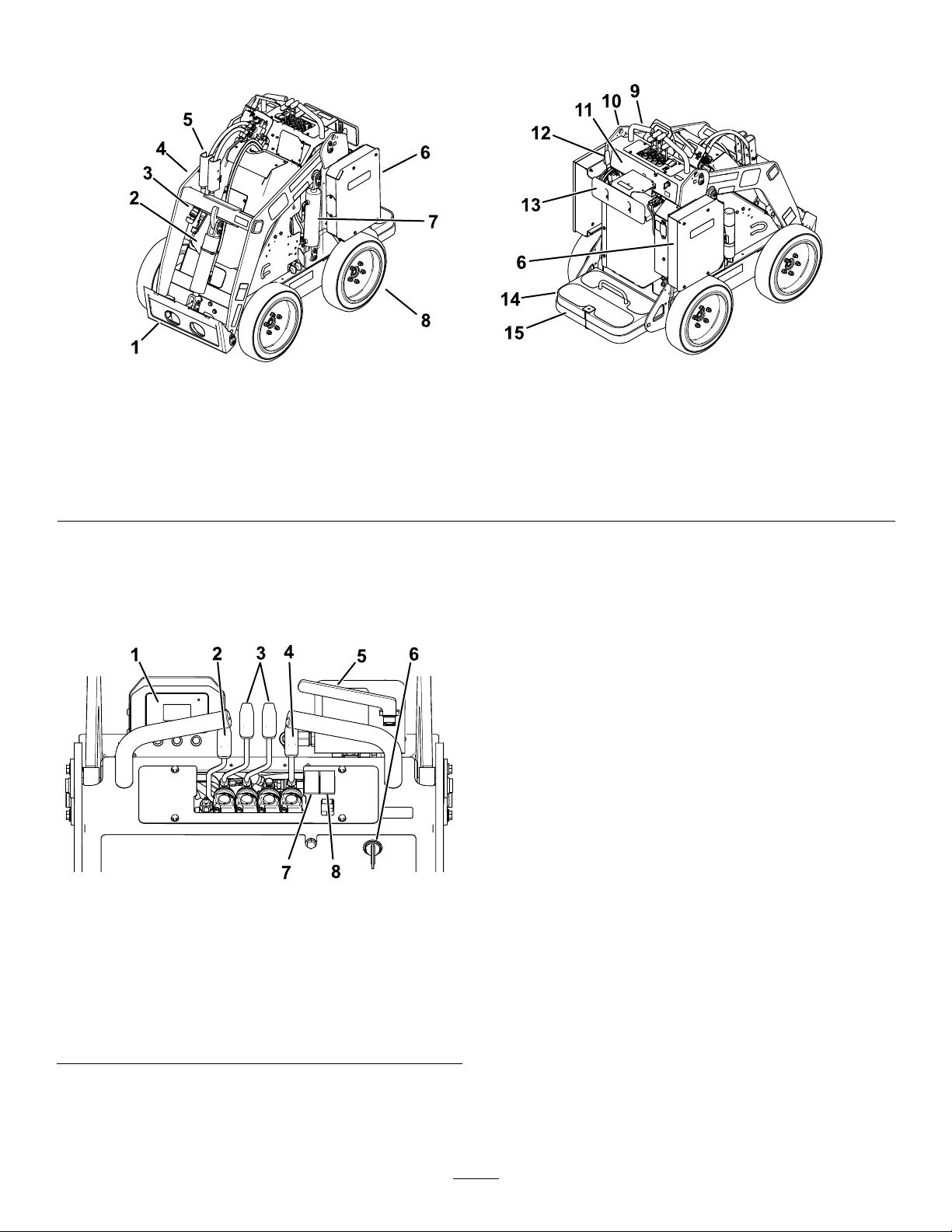 5
4
3
2
6
7
8
1

9
10
11
12
13
6
14
15

1
2
3
4
5
6
7
8